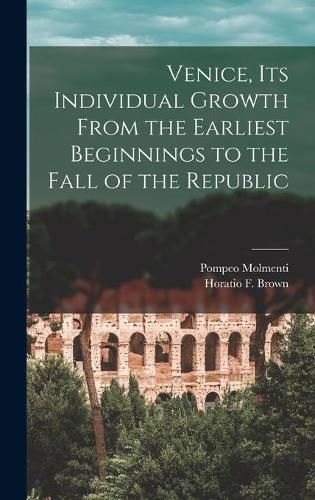 Venice, Its Individual Growth From the Earliest Beginnings to the Fall of the Republic

Pompeo Molmenti
Horatio F. Brown